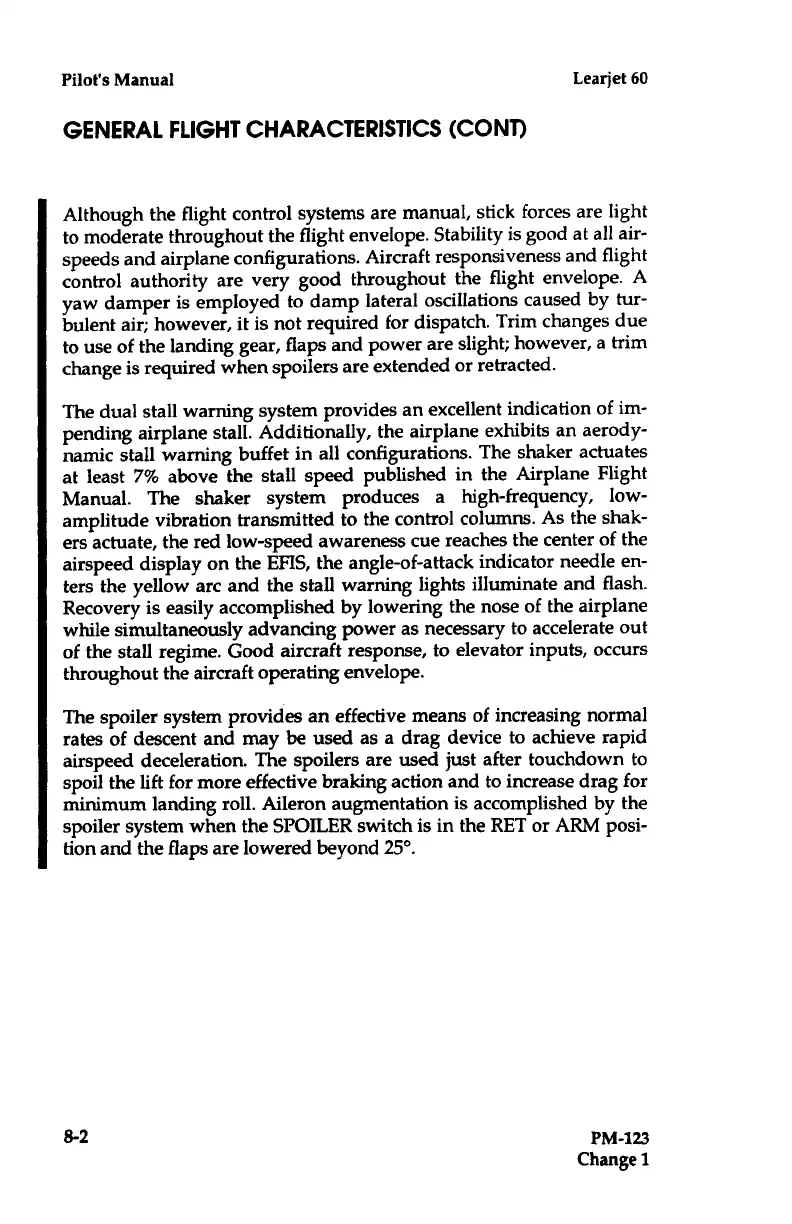 Pilot's Manual

Learjet 60

GENERAL FLIGHT CHARACTERISTICS (CONT)

Although the flight control systems are manual, stick forces are light to moderate throughout the flight envelope. Stability is good at all airspeeds and airplane configurations. Aircraft responsiveness and flight control authority are very good throughout the flight envelope. A yaw damper is employed to damp lateral oscillations caused by turbulent air; however, it is not required for dispatch. Trim changes due to use of the landing gear, flaps and power are slight; however, a trim change is required when spoilers are extended or retracted.

The dual stall warning system provides an excellent indication of impending airplane stall. Additionally, the airplane exhibits an aerodynamic stall warning buffet in all configurations. The shaker actuates at least 7% above the stall speed published in the Airplane Flight Manual. The shaker system produces a high-frequency, low-amplitude vibration transmitted to the control columns. As the shakers actuate, the red low-speed awareness cue reaches the center of the airspeed display on the EFIS, the angle-of-attack indicator needle enters the yellow arc and the stall warning lights illuminate and flash. Recovery is easily accomplished by lowering the nose of the airplane while simultaneously advancing power as necessary to accelerate out of the stall regime. Good aircraft response, to elevator inputs, occurs throughout the aircraft operating envelope.

The spoiler system provides an effective means of increasing normal rates of descent and may be used as a drag device to achieve rapid airspeed deceleration. The spoilers are used just after touchdown to spoil the lift for more effective braking action and to increase drag for minimum landing roll. Aileron augmentation is accomplished by the spoiler system when the SPOILER switch is in the RET or ARM position and the flaps are lowered beyond 25°.

8-2

PM-123
Change 1